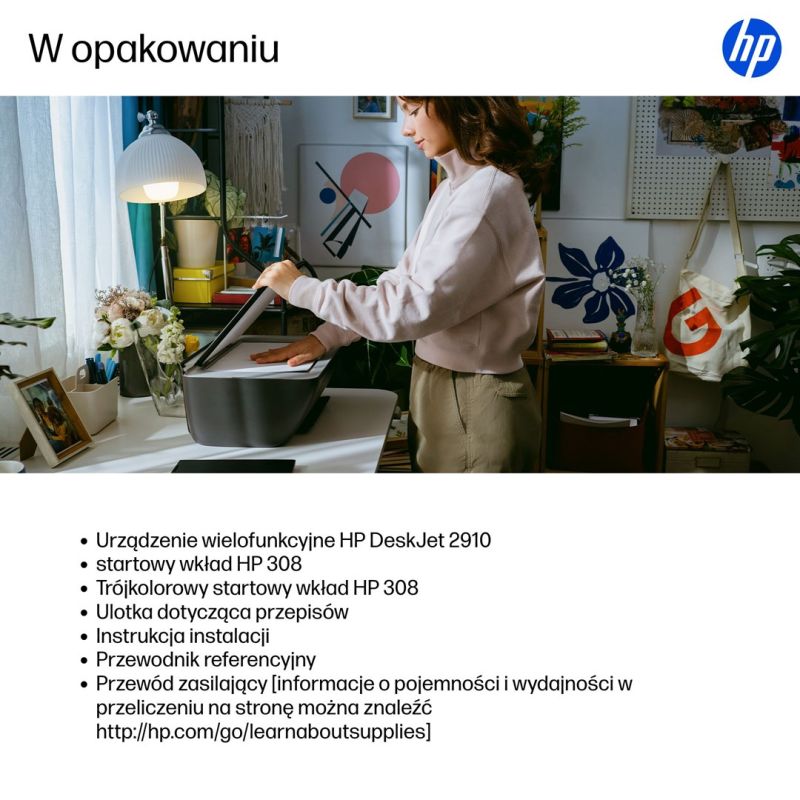 W opakowaniu

hp

• Urządzenie wielofunkcyjne HP DeskJet 2910
• startowy wkład HP 308
• Trójkolorowy startowy wkład HP 308
• Ulotka dotycząca przepisów
• Instrukcja instalacji
• Przewodnik referencyjny
• Przewód zasilający [informacje o pojemności i wydajności w przeliczeniu na stronę można znaleźć http://hp.com/go/learnaboutsupplies]